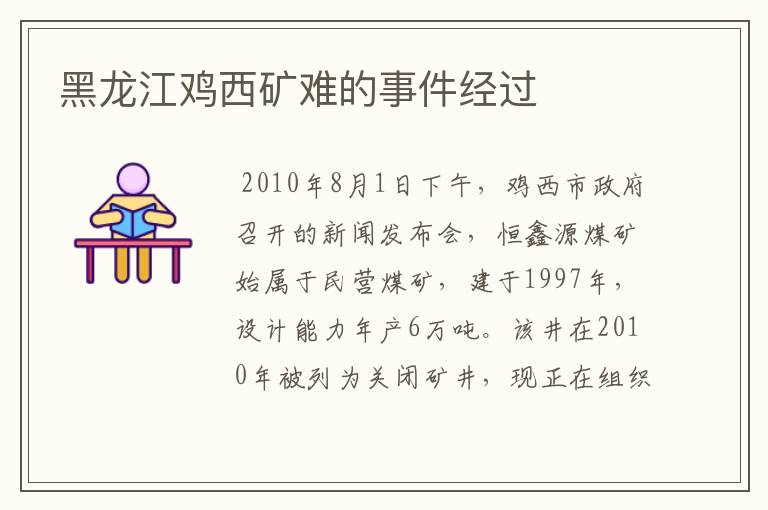 黑龙江鸡西矿难的事件经过

2010年8月1日下午，鸡西市政府召开的新闻发布会，恒鑫源煤矿始属于民营煤矿，建于1997年，设计能力年产6万吨。该井在2010年被列为关闭矿井，现正在组织